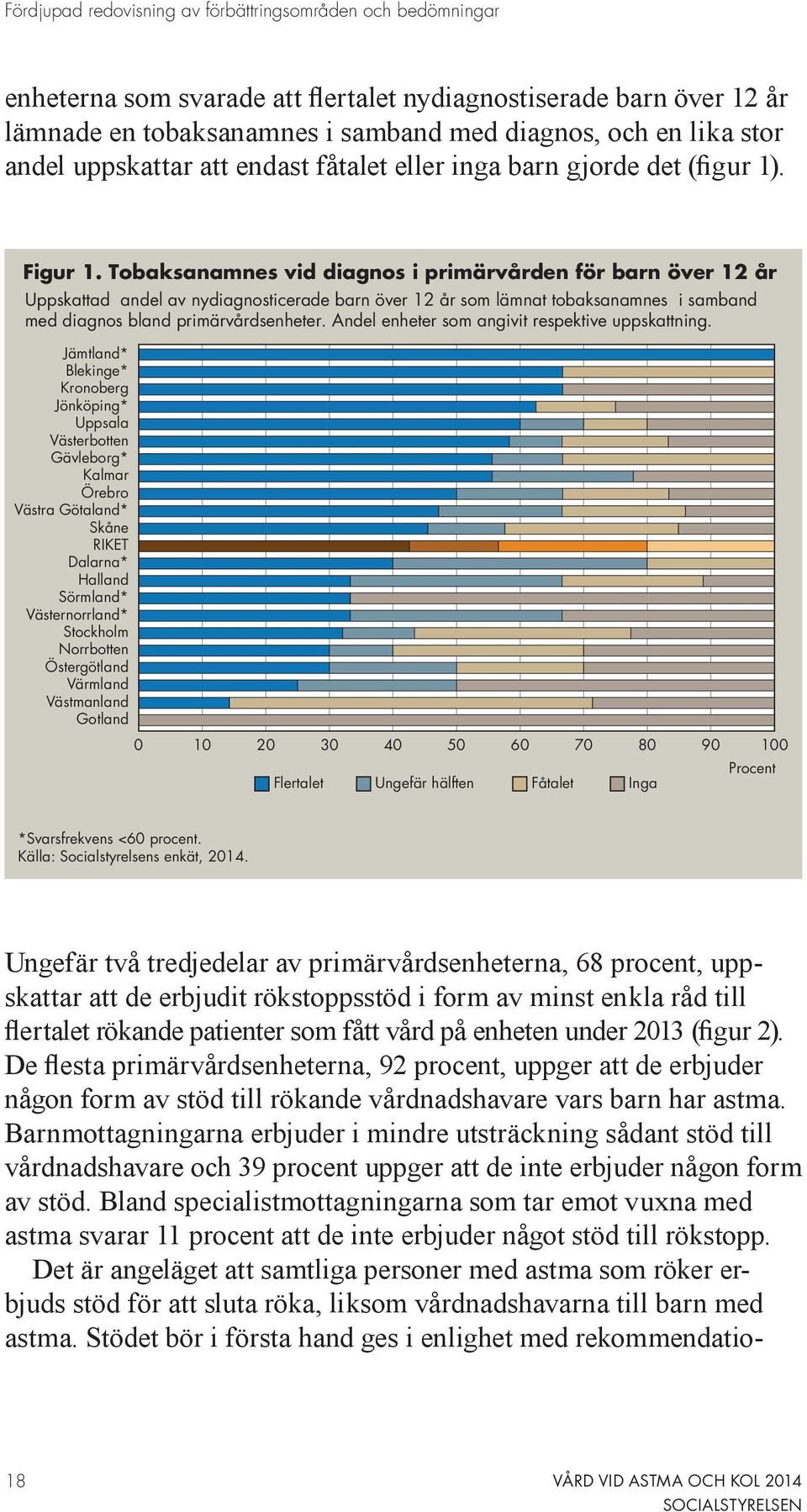 Fördjupad redovisning av förbättringsområden och bedömningar

enheterna som svarade att flertalet nydiagnostiserade barn över 12 år lämnade en tobaksanamnes i samband med diagnos, och en lika stor andel uppskattar att endast fåtalet eller inga barn gjorde det (figur 1).

Figur 1. Tobaksanamnes vid diagnos i primärvården för barn över 12 år

Uppskattad andel av nydiagnosticerade barn över 12 år som lämnat tobaksanamnes i samband med diagnos bland primärvårdsenheter. Andel enheter som angivit respektive uppskattning.

Jämtland*
Blekinge*
Kronoberg
Jönköping*
Uppsala
Västerbotten
Gävleborg*
Kalmar
Örebro
Västra Götaland*
Skåne
RIKET
Dalarna*
Halland
Sörmland*
Västernorrland*
Stockholm
Norrbotten
Östergötland
Värmland
Västmanland
Gotland

0 10 20 30 40 50 60 70 80 90 100
Procent

Flertalet Ungefär hälften Fåtalet Inga

*Svarsfrekvens <60 procent.
Källa: Socialstyrelsens enkät, 2014.

Ungefär två tredjedelar av primärvårdsenheterna, 68 procent, uppskattar att de erbjudit rökstoppsstöd i form av minst enkla råd till flertalet rökande patienter som fått vård på enheten under 2013 (figur 2). De flesta primärvårdsenheterna, 92 procent, uppger att de erbjuder någon form av stöd till rökande vårdnadshavare vars barn har astma. Barnmottagningarna erbjuder i mindre utsträckning sådant stöd till vårdnadshavare och 39 procent uppger att de inte erbjuder någon form av stöd. Bland specialistmottagningarna som tar emot vuxna med astma svarar 11 procent att de inte erbjuder något stöd till rökstopp.

Det är angeläget att samtliga personer med astma som röker erbjuds stöd för att sluta röka, liksom vårdnadshavarna till barn med astma. Stödet bör i första hand ges i enlighet med rekommendatio-

18

VÅRD VID ASTMA OCH KOL 2014
SOCIALSTYRELSEN